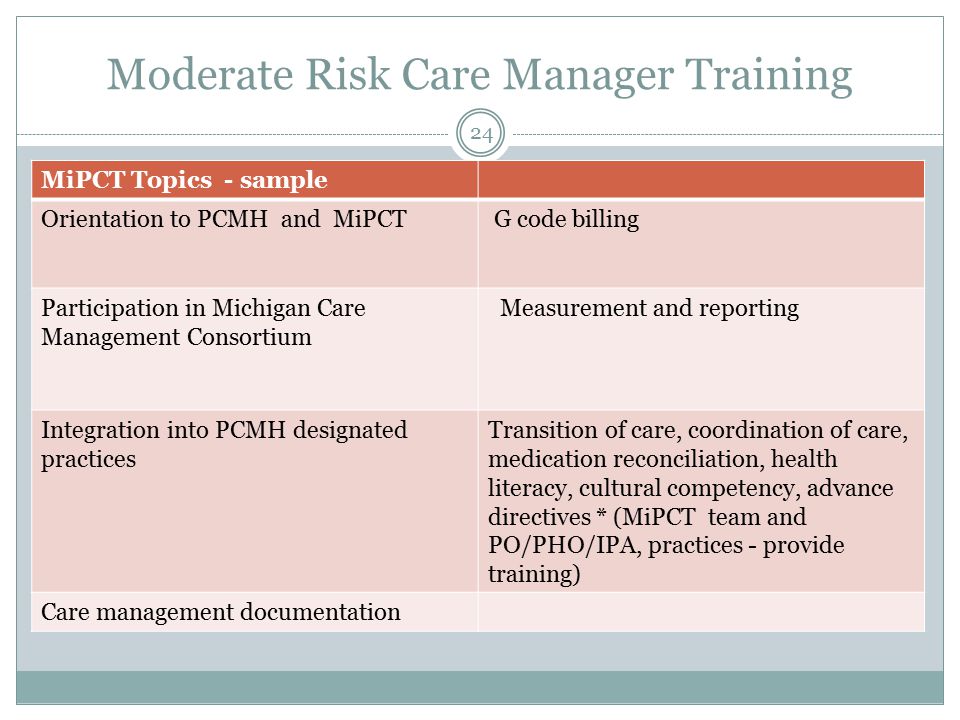 Moderate Risk Care Manager Training

24

| MiPCT Topics - sample | |
|---|---|
| Orientation to PCMH and MiPCT | G code billing |
| Participation in Michigan Care Management Consortium | Measurement and reporting |
| Integration into PCMH designated practices | Transition of care, coordination of care, medication reconciliation, health literacy, cultural competency, advance directives * (MiPCT team and PO/PHO/IPA, practices - provide training) |
| Care management documentation | |